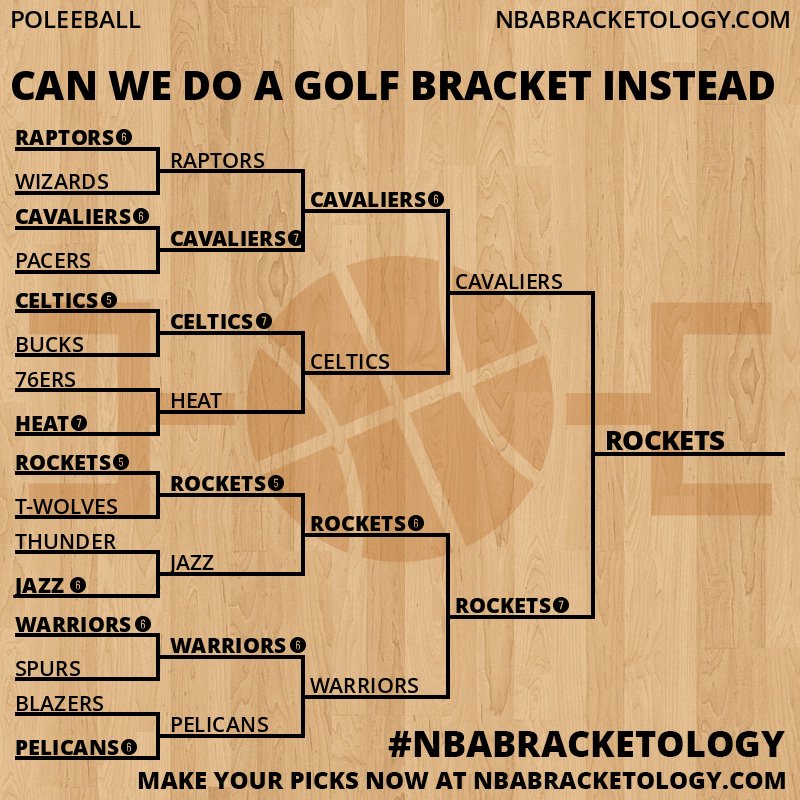 POLEEBALL

NBABRACKETOLOGY.COM

CAN WE DO A GOLF BRACKET INSTEAD

RAPTORS 6
WIZARDS
CAVALIERS 6
PACERS
CELTICS 5
BUCKS
76ERS
HEAT 7
ROCKETS 5
T-WOLVES
THUNDER
JAZZ 6
WARRIORS 6
SPURS
BLAZERS
PELICANS 6

RAPTORS
CAVALIERS 7
CELTICS 7
HEAT
ROCKETS 5
JAZZ
WARRIORS 6
PELICANS

CAVALIERS 6
CELTICS
ROCKETS 6
WARRIORS

CAVALIERS
ROCKETS 7

ROCKETS

#NBABRACKETOLOGY

MAKE YOUR PICKS NOW AT NBABRACKETOLOGY.COM